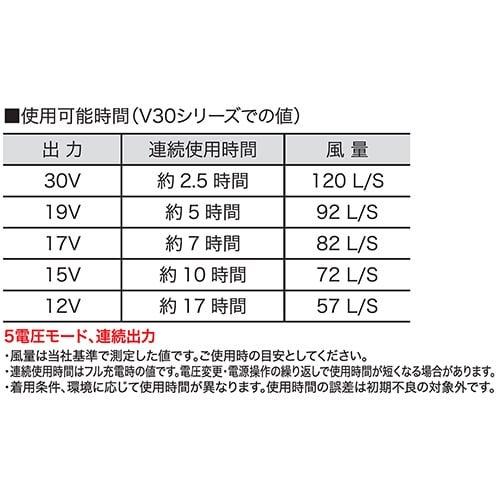 ■使用可能時間(V30シリーズでの値)

| 出力 | 連続使用時間 | 風量 |
|---|---|---|
| 30V | 約2.5時間 | 120 L/S |
| 19V | 約5時間 | 92 L/S |
| 17V | 約7時間 | 82 L/S |
| 15V | 約10時間 | 72 L/S |
| 12V | 約17時間 | 57 L/S |

5電圧モード、連続出力

・風量は当社基準で測定した値です。ご使用時の目安としてください。
・連続使用時間はフル充電時の値です。電圧変更・電源操作の繰り返しで使用時間が短くなる場合があります。
・着用条件、環境に応じて使用時間が異なります。使用時間の誤差は初期不良の対象外です。